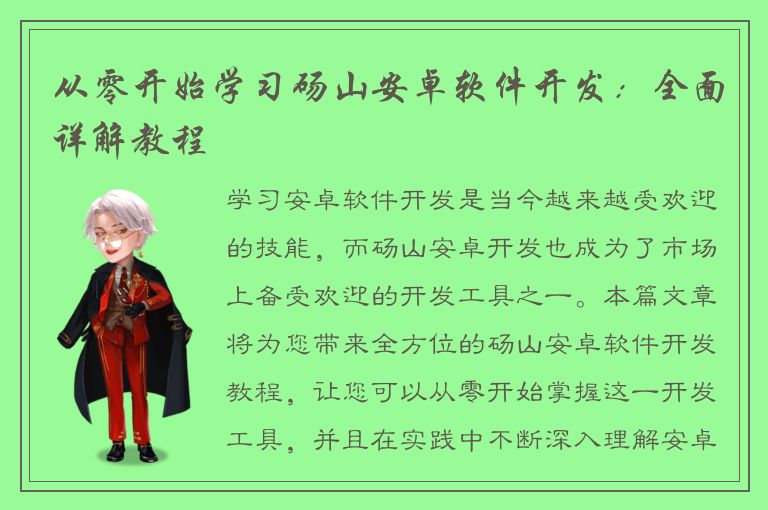 从零开始学习砀山安卓软件开发：全面详解教程

学习安卓软件开发是当今越来越受欢迎的技能，而砀山安卓开发也成为了市场上备受欢迎的开发工具之一。本篇文章将为您带来全方位的砀山安卓软件开发教程，让您可以从零开始掌握这一开发工具，并且在实践中不断深入理解安卓